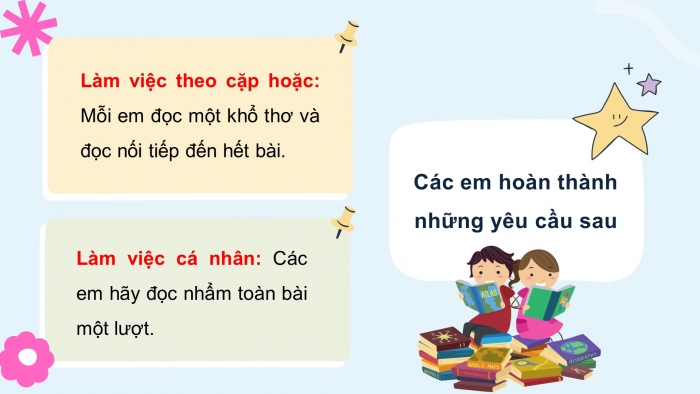 Làm việc theo cặp hoặc: Mỗi em đọc một khổ thơ và đọc nối tiếp đến hết bài.

Làm việc cá nhân: Các em hãy đọc nhẩm toàn bài một lượt.

Các em hoàn thành những yêu cầu sau

ATLAS

WORLD MAPS

GEOGRAPHY